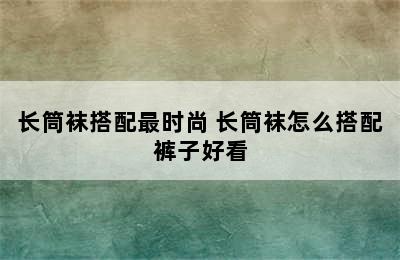 长筒袜搭配最时尚 长筒袜怎么搭配裤子好看